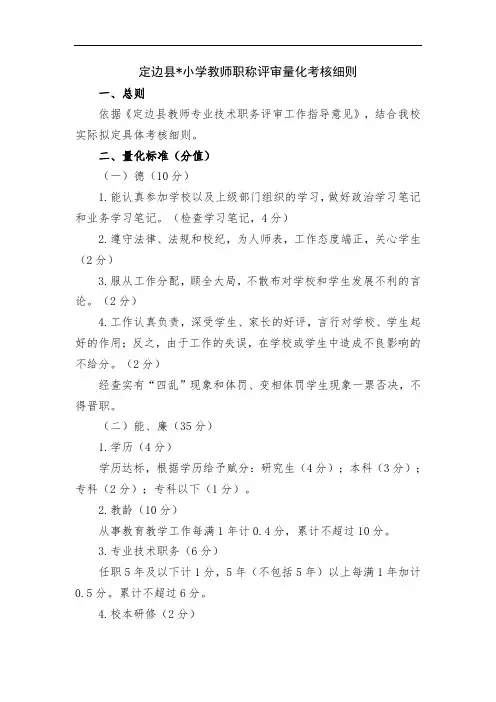 定边县*小学教师职称评审量化考核细则

一、总则

依据《定边县教师专业技术职务评审工作指导意见》，结合我校实际拟定具体考核细则。

二、量化标准（分值）

（一）德（10分）

1.能认真参加学校以及上级部门组织的学习，做好政治学习笔记和业务学习笔记。（检查学习笔记，4分）

2.遵守法律、法规和校纪，为人师表，工作态度端正，关心学生（2分）

3.服从工作分配，顾全大局，不散布对学校和学生发展不利的言论。（2分）

4.工作认真负责，深受学生、家长的好评，言行对学校、学生起好的作用；反之，由于工作的失误，在学校或学生中造成不良影响的不给分。（2分）

经查实有“四乱”现象和体罚、变相体罚学生现象一票否决，不得晋职。

（二）能、廉（35分）

1.学历（4分）

学历达标，根据学历给予赋分：研究生（4分）；本科（3分）；专科（2分）；专科以下（1分）。

2.教龄（10分）

从事教育教学工作每满1年计0.4分，累计不超过10分。

3.专业技术职务（6分）

任职5年及以下计1分，5年（不包括5年）以上每满1年加计0.5分。累计不超过6分。

4.校本研修（2分）